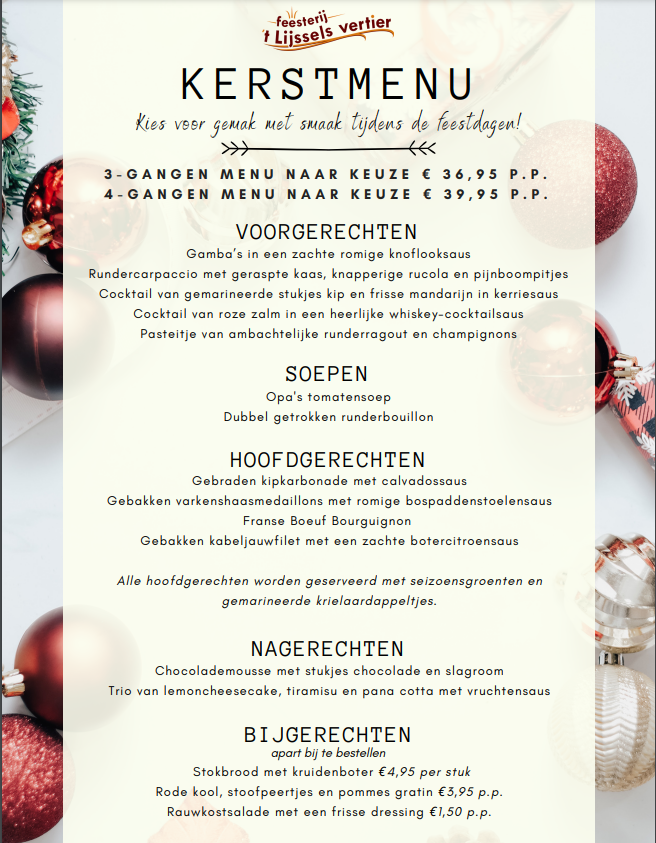 feesterij
't Lijssels vertier

KERSTMENU

Kies voor gemak met smaak tijdens de feestdagen!

3-GANGEN MENU NAAR KEUZE € 36,95 P.P.
4-GANGEN MENU NAAR KEUZE € 39,95 P.P.

VOORGERECHTEN
Gamba's in een zachte romige knoflooksaus
Rundercarpaccio met geraspte kaas, knapperige rucola en pijnboompitjes
Cocktail van gemarineerde stukjes kip en frisse mandarijn in kerriesaus
Cocktail van roze zalm in een heerlijke whiskey-cocktailsaus
Pasteitje van ambachtelijke runderragout en champignons

SOEPEN
Opa's tomatensoep
Dubbel getrokken runderbouillon

HOOFDGERECHTEN
Gebraden kipkarbonade met calvadossaus
Gebakken varkenshaasmedaillons met romige bospaddenstoelensaus
Franse Boeuf Bourguignon
Gebakken kabeljauwfilet met een zachte botercitroensaus

Alle hoofdgerechten worden geserveerd met seizoensgroenten en gemarineerde krielaardappeltjes.

NAGERECHTEN
Chocolademousse met stukjes chocolade en slagroom
Trio van lemoncheesecake, tiramisu en pana cotta met vruchtensaus

BIJGERECHTEN
apart bij te bestellen
Stokbrood met kruidenboter €4,95 per stuk
Rode kool, stoofpeertjes en pommes gratin €3,95 p.p.
Rauwkostsalade met een frisse dressing €1,50 p.p.